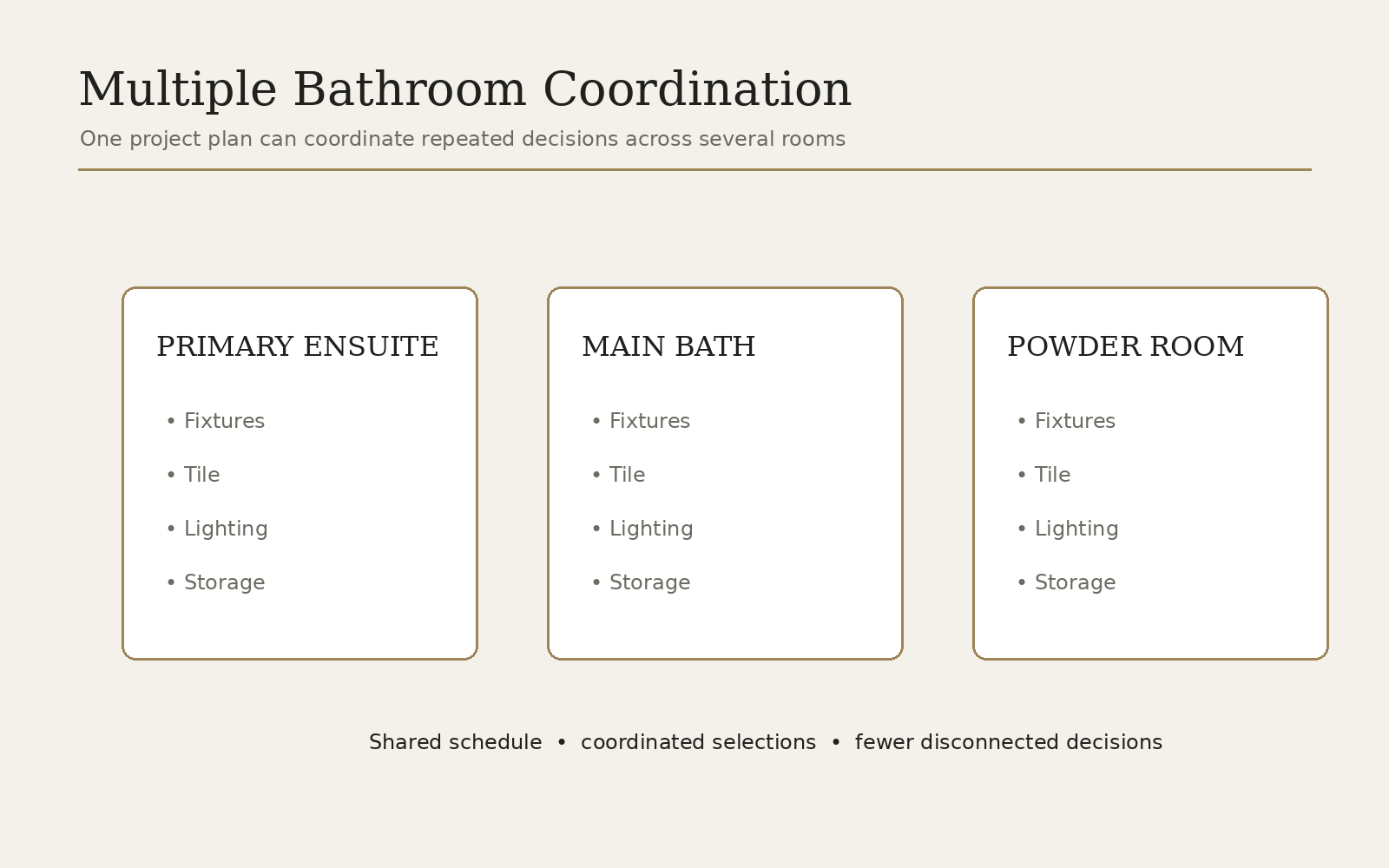 Multiple Bathroom Coordination

One project plan can coordinate repeated decisions across several rooms

PRIMARY ENSUITE

• Fixtures
• Tile
• Lighting
• Storage

MAIN BATH

• Fixtures
• Tile
• Lighting
• Storage

POWDER ROOM

• Fixtures
• Tile
• Lighting
• Storage

Shared schedule • coordinated selections • fewer disconnected decisions